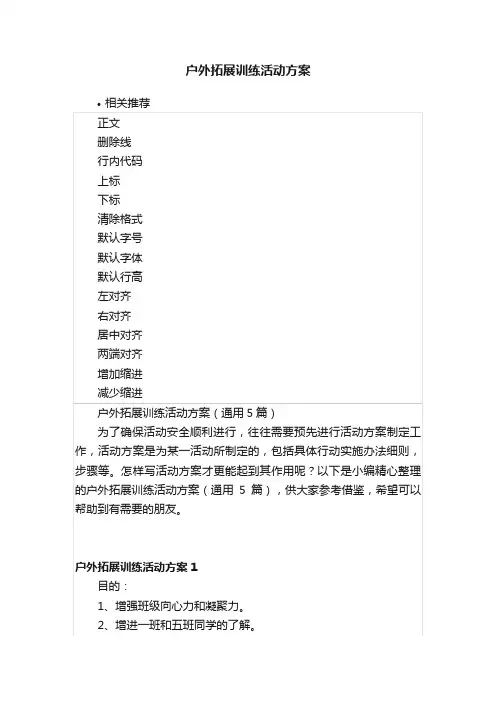 户外拓展训练活动方案

• 相关推荐

正文
删除线
行内代码
上标
下标
清除格式
默认字号
默认字体
默认行高
左对齐
右对齐
居中对齐
两端对齐
增加缩进
减少缩进

户外拓展训练活动方案（通用 5 篇）

为了确保活动安全顺利进行，往往需要预先进行活动方案制定工作，活动方案是为某一活动所制定的，包括具体行动实施办法细则，步骤等。怎样写活动方案才更能起到其作用呢？以下是小编精心整理的户外拓展训练活动方案（通用 5 篇），供大家参考借鉴，希望可以帮助到有需要的朋友。

户外拓展训练活动方案 1

目的：

1、增强班级向心力和凝聚力。

2、增进一班和五班同学的了解。